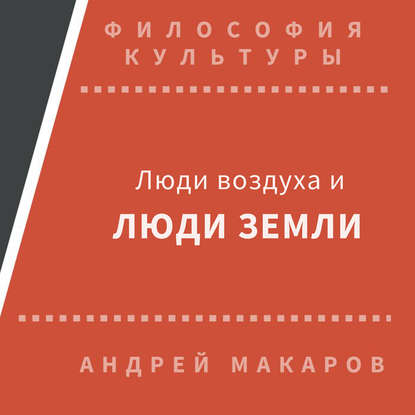 ФИЛОСОФИЯ КУЛЬТУРЫ

Люди воздуха и
ЛЮДИ ЗЕМЛИ

АНДРЕЙ МАКАРОВ